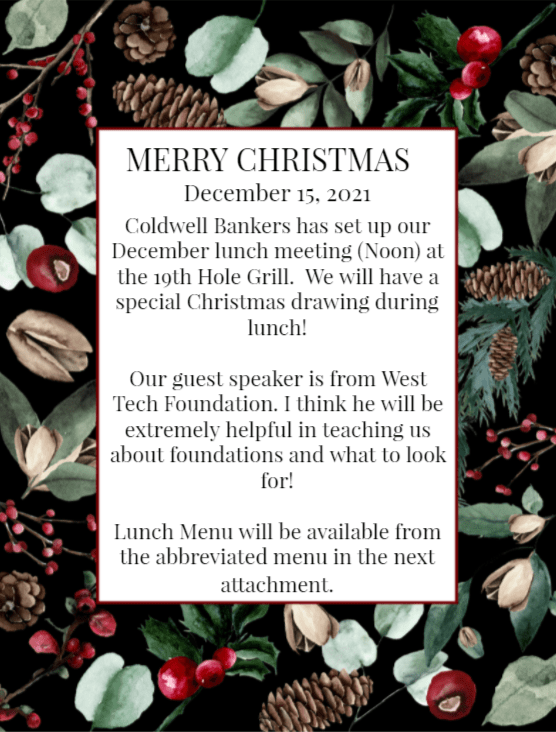 MERRY CHRISTMAS
December 15, 2021

Coldwell Bankers has set up our December lunch meeting (Noon) at the 19th Hole Grill.  We will have a special Christmas drawing during lunch!

Our guest speaker is from West Tech Foundation. I think he will be extremely helpful in teaching us about foundations and what to look for!

Lunch Menu will be available from the abbreviated menu in the next attachment.